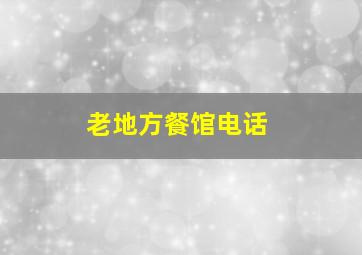 老地方餐馆电话